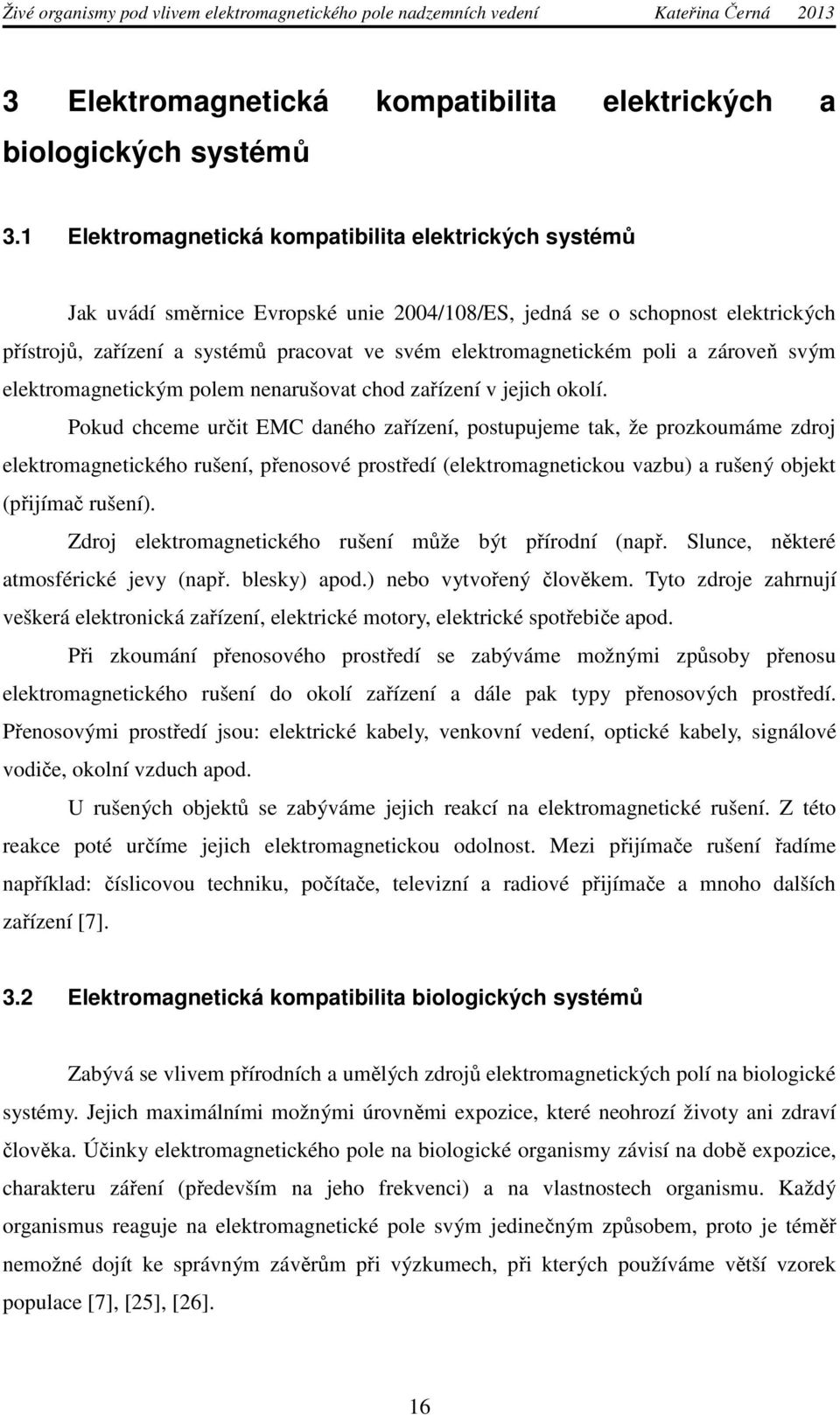 Živé organismy pod vlivem elektromagnetického pole nadzemních vedení Kateřina Černá 2013

3 Elektromagnetická kompatibilita elektrických a biologických systémů

3.1 Elektromagnetická kompatibilita elektrických systémů

Jak uvádí směrnice Evropské unie 2004/108/ES, jedná se o schopnost elektrických přístrojů, zařízení a systémů pracovat ve svém elektromagnetickém poli a zároveň svým elektromagnetickým polem nenarušovat chod zařízení v jejich okolí.

Pokud chceme určit EMC daného zařízení, postupujeme tak, že prozkoumáme zdroj elektromagnetického rušení, přenosové prostředí (elektromagnetickou vazbu) a rušený objekt (přijímač rušení).

Zdroj elektromagnetického rušení může být přírodní (např. Slunce, některé atmosférické jevy (např. blesky) apod.) nebo vytvořený člověkem. Tyto zdroje zahrnují veškerá elektronická zařízení, elektrické motory, elektrické spotřebiče apod.

Při zkoumání přenosového prostředí se zabýváme možnými způsoby přenosu elektromagnetického rušení do okolí zařízení a dále pak typy přenosových prostředí. Přenosovými prostředí jsou: elektrické kabely, venkovní vedení, optické kabely, signálové vodiče, okolní vzduch apod.

U rušených objektů se zabýváme jejich reakcí na elektromagnetické rušení. Z této reakce poté určíme jejich elektromagnetickou odolnost. Mezi přijímače rušení řadíme například: číslicovou techniku, počítače, televizní a radiové přijímače a mnoho dalších zařízení [7].

3.2 Elektromagnetická kompatibilita biologických systémů

Zabývá se vlivem přírodních a umělých zdrojů elektromagnetických polí na biologické systémy. Jejich maximálními možnými úrovněmi expozice, které neohrozí životy ani zdraví člověka. Účinky elektromagnetického pole na biologické organismy závisí na době expozice, charakteru záření (především na jeho frekvenci) a na vlastnostech organismu. Každý organismus reaguje na elektromagnetické pole svým jedinečným způsobem, proto je téměř nemožné dojít ke správným závěrům při výzkumech, při kterých používáme větší vzorek populace [7], [25], [26].

16